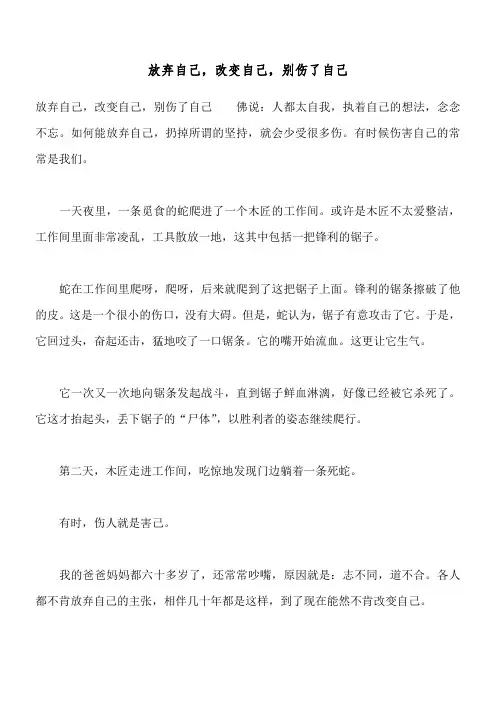 放弃自己，改变自己，别伤了自己

放弃自己，改变自己，别伤了自己　　佛说：人都太自我，执着自己的想法，念念不忘。如何能放弃自己，扔掉所谓的坚持，就会少受很多伤。有时候伤害自己的常常是我们。

一天夜里，一条觅食的蛇爬进了一个木匠的工作间。或许是木匠不太爱整洁，工作间里面非常凌乱，工具散放一地，这其中包括一把锋利的锯子。

蛇在工作间里爬呀，爬呀，后来就爬到了这把锯子上面。锋利的锯条擦破了他的皮。这是一个很小的伤口，没有大碍。但是，蛇认为，锯子有意攻击了它。于是，它回过头，奋起还击，猛地咬了一口锯条。它的嘴开始流血。这更让它生气。

它一次又一次地向锯条发起战斗，直到锯子鲜血淋漓，好像已经被它杀死了。它这才抬起头，丢下锯子的“尸体”，以胜利者的姿态继续爬行。

第二天，木匠走进工作间，吃惊地发现门边躺着一条死蛇。

有时，伤人就是害己。

我的爸爸妈妈都六十多岁了，还常常吵嘴，原因就是：志不同，道不合。各人都不肯放弃自己的主张，相伴几十年都是这样，到了现在能然不肯改变自己。